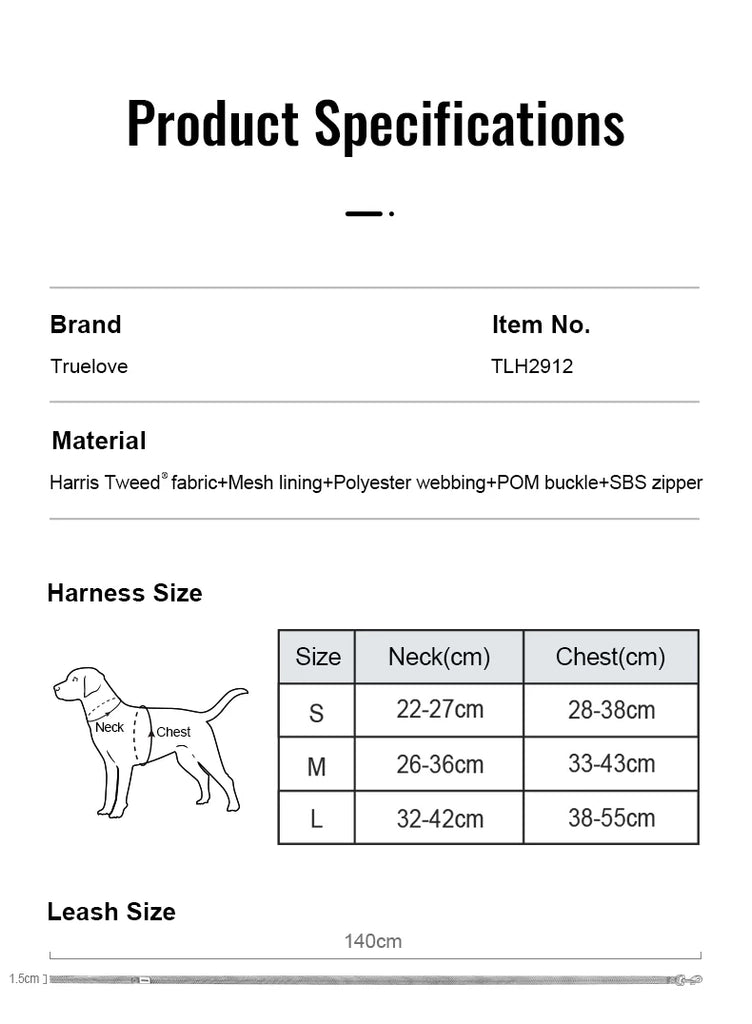 Product Specifications

Brand
Truelove

Item No.
TLH2912

Material
Harris Tweed® fabric+Mesh lining+Polyester webbing+POM buckle+SBS zipper

Harness Size

Neck
Chest

| Size | Neck(cm) | Chest(cm) |
|---|---|---|
| S | 22-27cm | 28-38cm |
| M | 26-36cm | 33-43cm |
| L | 32-42cm | 38-55cm |

Leash Size

140cm

1.5cm